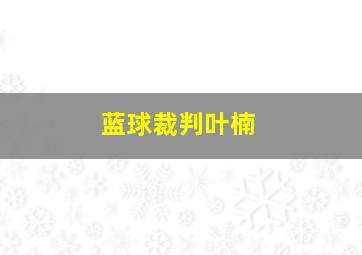 蓝球裁判叶楠